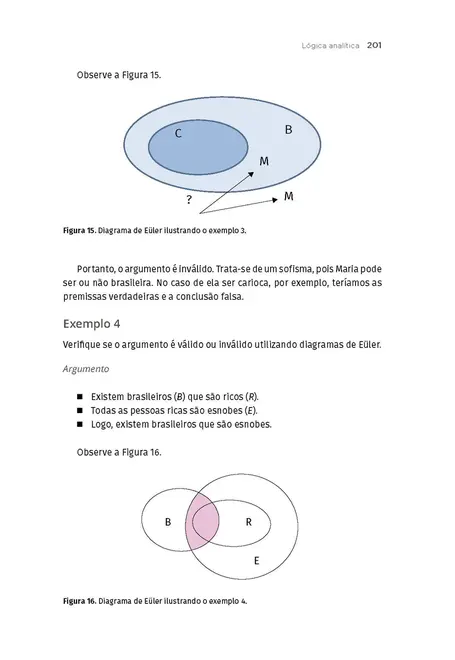 Lógica analítica 201

Observe a Figura 15.

C

B

M

?

M

Figura 15. Diagrama de Eüler ilustrando o exemplo 3.

Portanto, o argumento é inválido. Trata-se de um sofisma, pois Maria pode ser ou não brasileira. No caso de ela ser carioca, por exemplo, teríamos as premissas verdadeiras e a conclusão falsa.

Exemplo 4

Verifique se o argumento é válido ou inválido utilizando diagramas de Eüler.

Argumento

■ Existem brasileiros (B) que são ricos (R).
■ Todas as pessoas ricas são esnobes (E).
■ Logo, existem brasileiros que são esnobes.

Observe a Figura 16.

B

R

E

Figura 16. Diagrama de Eüler ilustrando o exemplo 4.